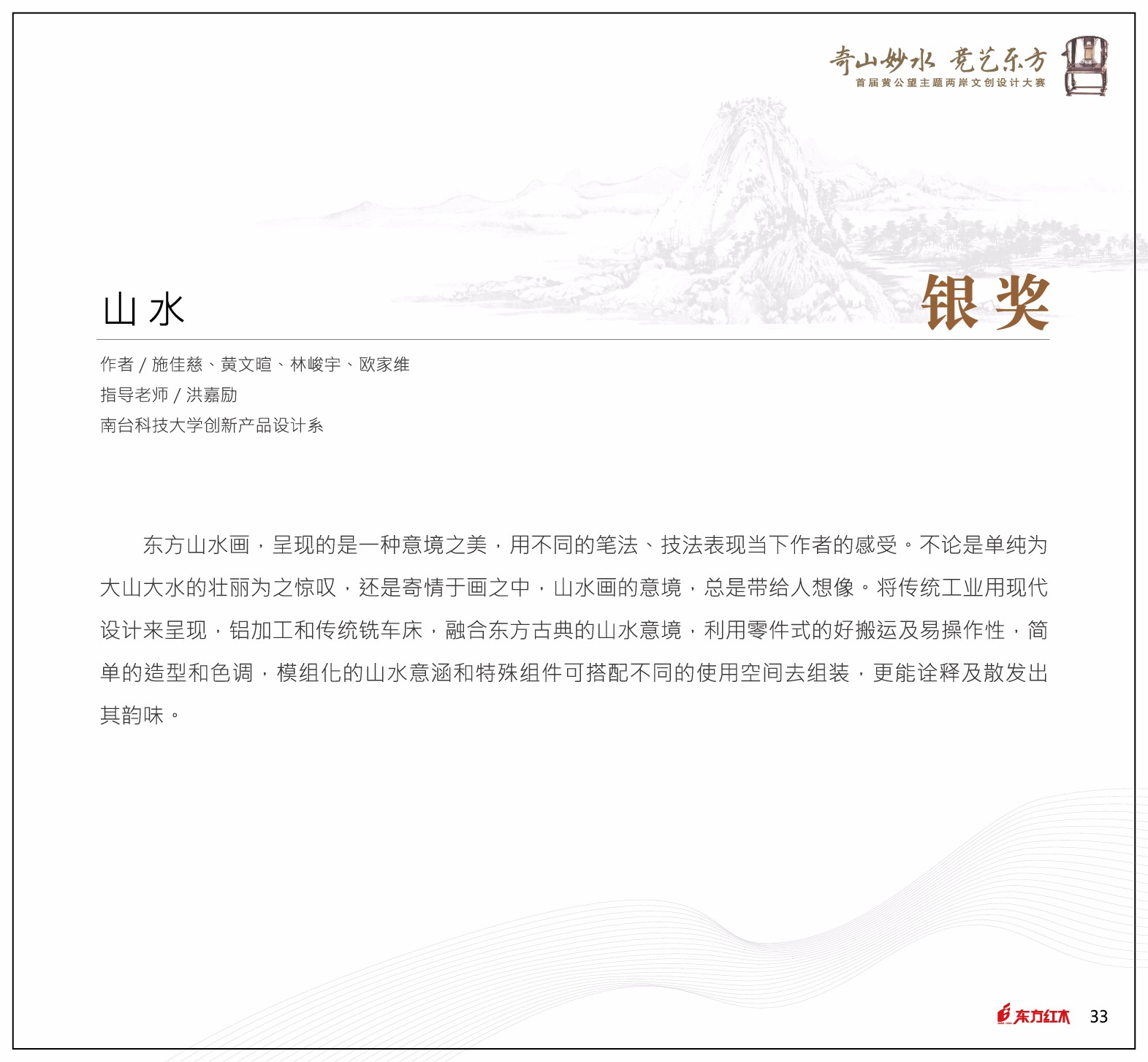 奇山妙水 竞艺东方
首届黄公望主题两岸文创设计大赛

山水

银奖

作者 / 施佳慈、黄文暄、林峻宇、欧家维
指导老师 / 洪嘉励
南台科技大学创新产品设计系

东方山水画，呈现的是一种意境之美，用不同的笔法、技法表现当下作者的感受。不论是单纯为大山大水的壮丽为之惊叹，还是寄情于画之中，山水画的意境，总是带给人想像。将传统工业用现代设计来呈现，铝加工和传统铣车床，融合东方古典的山水意境，利用零件式的好搬运及易操作性，简单的造型和色调，模组化的山水意涵和特殊组件可搭配不同的使用空间去组装，更能诠释及散发出其韵味。

东方红木 33